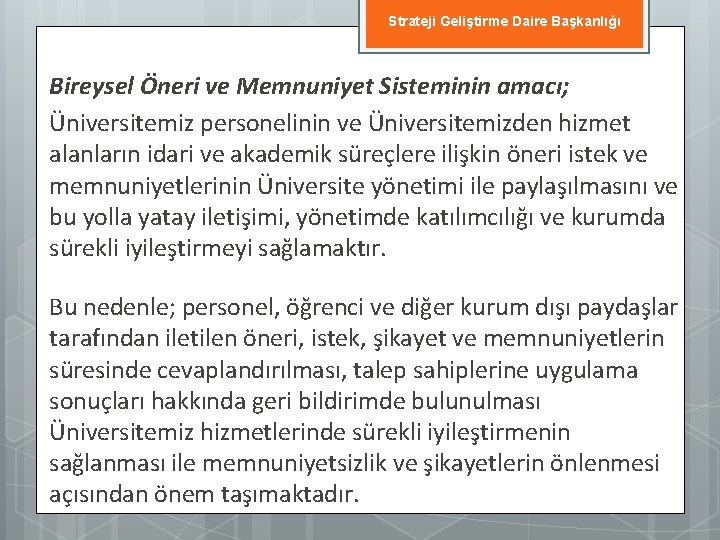 Strateji Geliştirme Daire Başkanlığı

Bireysel Öneri ve Memnuniyet Sisteminin amacı;

Üniversitemiz personelinin ve Üniversitemizden hizmet alanların idari ve akademik süreçlere ilişkin öneri istek ve memnuniyetlerinin Üniversite yönetimi ile paylaşılmasını ve bu yolla yatay iletişimi, yönetimde katılımcılığı ve kurumda sürekli iyileştirmeyi sağlamaktır.

Bu nedenle; personel, öğrenci ve diğer kurum dışı paydaşlar tarafından iletilen öneri, istek, şikayet ve memnuniyetlerin süresinde cevaplandırılması, talep sahiplerine uygulama sonuçları hakkında geri bildirimde bulunulması Üniversitemiz hizmetlerinde sürekli iyileştirmenin sağlanması ile memnuniyetsizlik ve şikayetlerin önlenmesi açısından önem taşımaktadır.